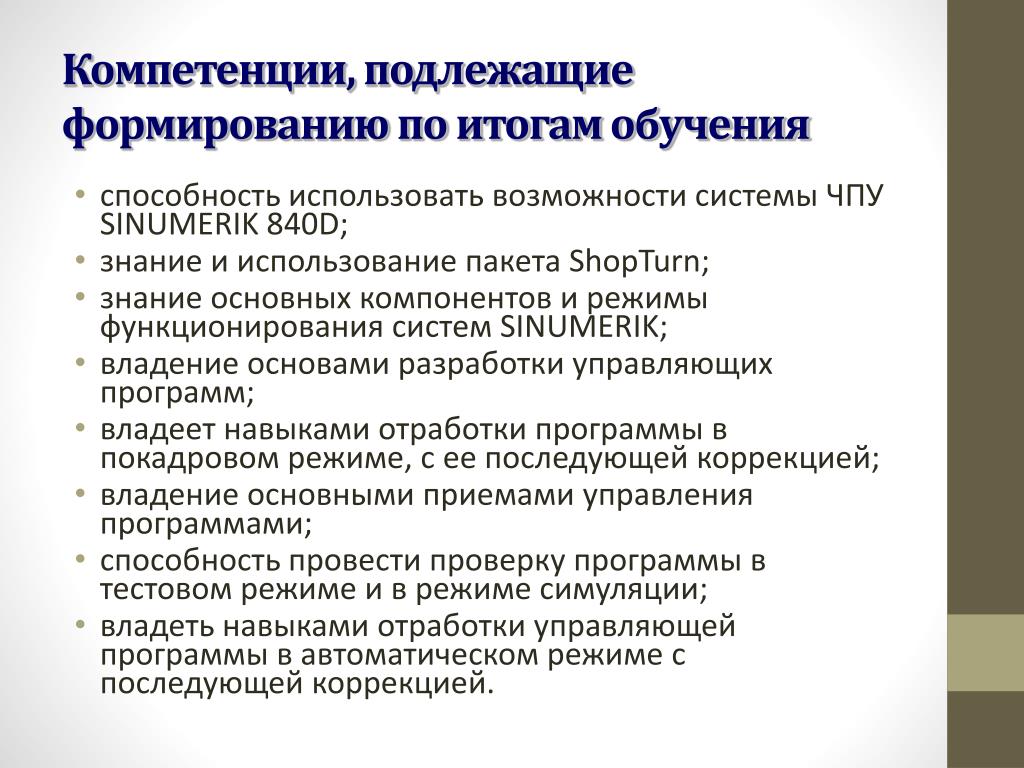 Компетенции, подлежащие формированию по итогам обучения

• способность использовать возможности системы ЧПУ SINUMERIK 840D;
• знание и использование пакета ShopTurn;
• знание основных компонентов и режимы функционирования систем SINUMERIK;
• владение основами разработки управляющих программ;
• владеет навыками отработки программы в покадровом режиме, с ее последующей коррекцией;
• владение основными приемами управления программами;
• способность провести проверку программы в тестовом режиме и в режиме симуляции;
• владеть навыками отработки управляющей программы в автоматическом режиме с последующей коррекцией.